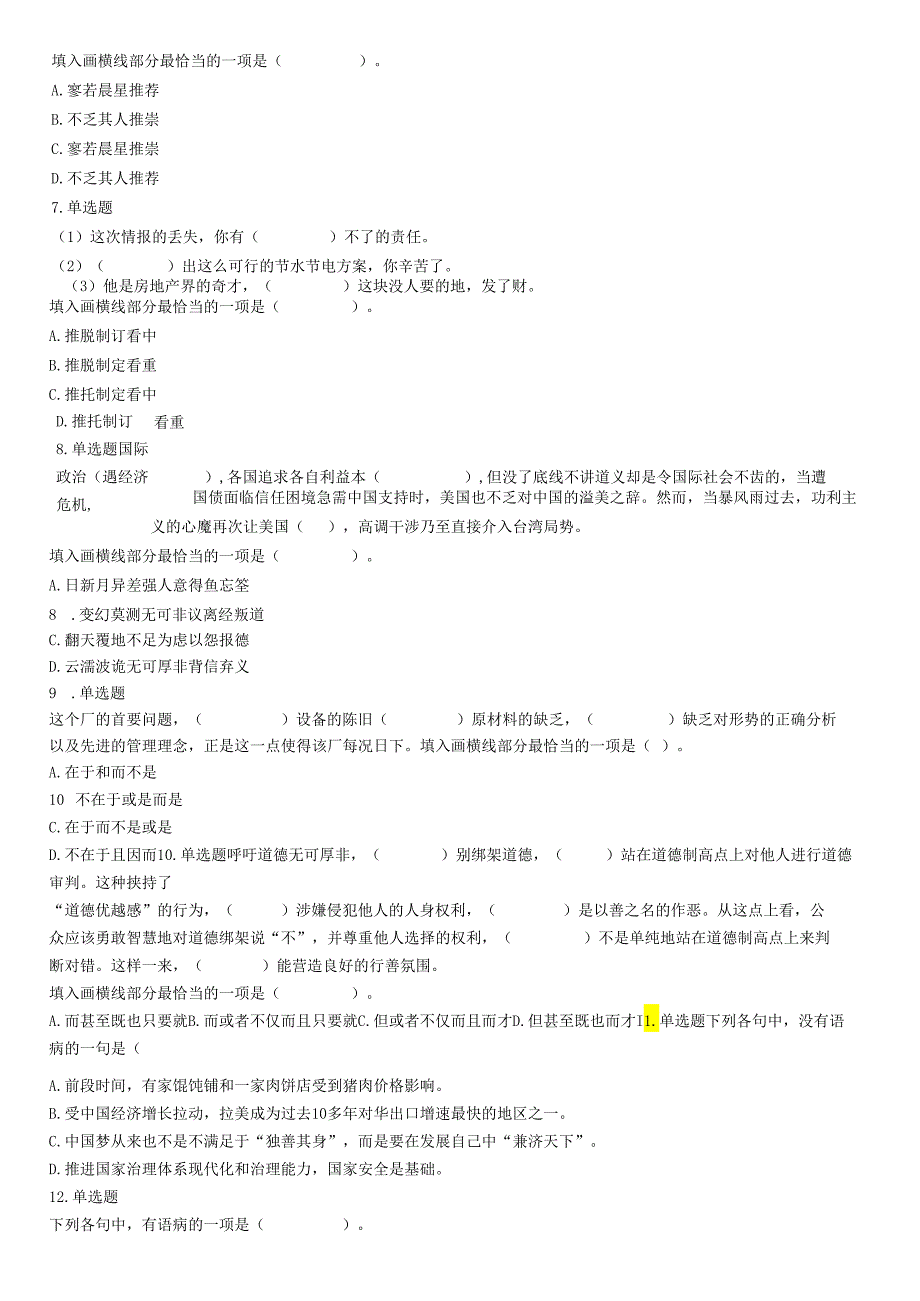 填入画横线部分最恰当的一项是（ ）。

A.寥若晨星推荐

B.不乏其人推崇

C.寥若晨星推崇

D.不乏其人推荐

7.单选题

（1）这次情报的丢失，你有（ ）不了的责任。

（2）（ ）出这么可行的节水节电方案，你辛苦了。

（3）他是房地产界的奇才，（ ）这块没人要的地，发了财。

填入画横线部分最恰当的一项是（ ）。

A.推脱制订看中

B.推脱制定看重

C.推托制定看中

D.推托制订 看重

8.单选题国际

政治（遇经济 ），各国追求各自利益本（ ），但没了底线不讲道义却是令国际社会不齿的，当遭危机， 国债面临信任困境急需中国支持时，美国也不乏对中国的溢美之辞。然而，当暴风雨过去，功利主义的心魔再次让美国（ ），高调干涉乃至直接介入台湾局势。

填入画横线部分最恰当的一项是（ ）。

A.日新月异差强人意得鱼忘筌

8 .变幻莫测无可非议离经叛道

C.翻天覆地不足为虑以怨报德

D.云谲波诡无可厚非背信弃义

9 .单选题

这个厂的首要问题，（ ）设备的陈旧（ ）原材料的缺乏，（ ）缺乏对形势的正确分析以及先进的管理理念，正是这一点使得该厂每况日下。填入画横线部分最恰当的一项是（ ）。

A.在于和而不是

10 不在于或是而是

C.在于而不是或是

D.不在于且因而10.单选题呼吁道德无可厚非，（ ）别绑架道德，（ ）站在道德制高点上对他人进行道德审判。这种挟持了

“道德优越感”的行为，（ ）涉嫌侵犯他人的人身权利，（ ）是以善之名的作恶。从这点上看，公众应该勇敢智慧地对道德绑架说“不”，并尊重他人选择的权利，（ ）不是单纯地站在道德制高点上来判断对错。这样一来，（ ）能营造良好的行善氛围。

填入画横线部分最恰当的一项是（ ）。

A.而甚至既也只要就B.而或者不仅而且只要就C.但或者不仅而且而才D.但甚至既也而才I1.单选题下列各句中，没有语病的一句是（

A.前段时间，有家馄饨铺和一家肉饼店受到猪肉价格影响。

B.受中国经济增长拉动，拉美成为过去10多年对华出口增速最快的地区之一。

C.中国梦从来也不是不满足于“独善其身”，而是要在发展自己中“兼济天下”。

D.推进国家治理体系现代化和治理能力，国家安全是基础。

12.单选题

下列各句中，有语病的一项是（ ）。